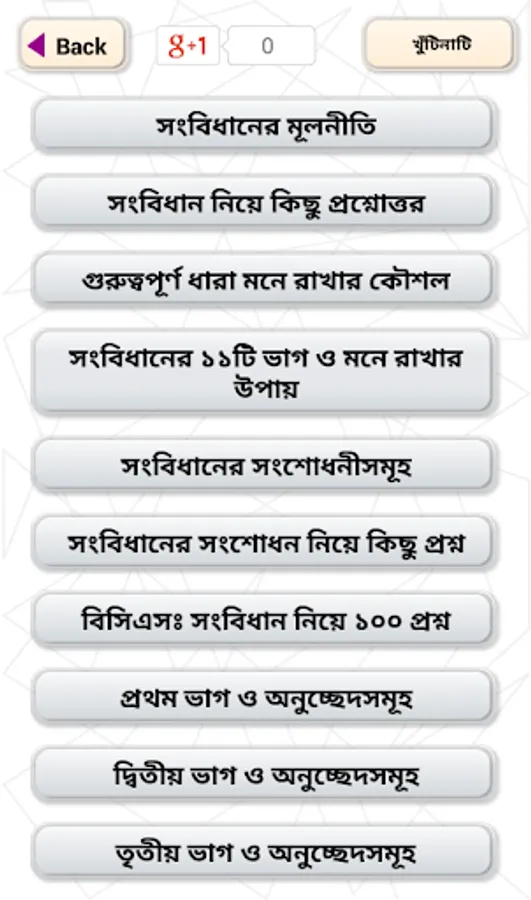 Back

g+1

0

খুঁটিনাটি

সংবিধানের মূলনীতি

সংবিধান নিয়ে কিছু প্রশ্নোত্তর

গুরুত্বপূর্ণ ধারা মনে রাখার কৌশল

সংবিধানের ১১টি ভাগ ও মনে রাখার উপায়

সংবিধানের সংশোধনীসমূহ

সংবিধানের সংশোধন নিয়ে কিছু প্রশ্ন

বিসিএসঃ সংবিধান নিয়ে ১০০ প্রশ্ন

প্রথম ভাগ ও অনুচ্ছেদসমূহ

দ্বিতীয় ভাগ ও অনুচ্ছেদসমূহ

তৃতীয় ভাগ ও অনুচ্ছেদসমূহ